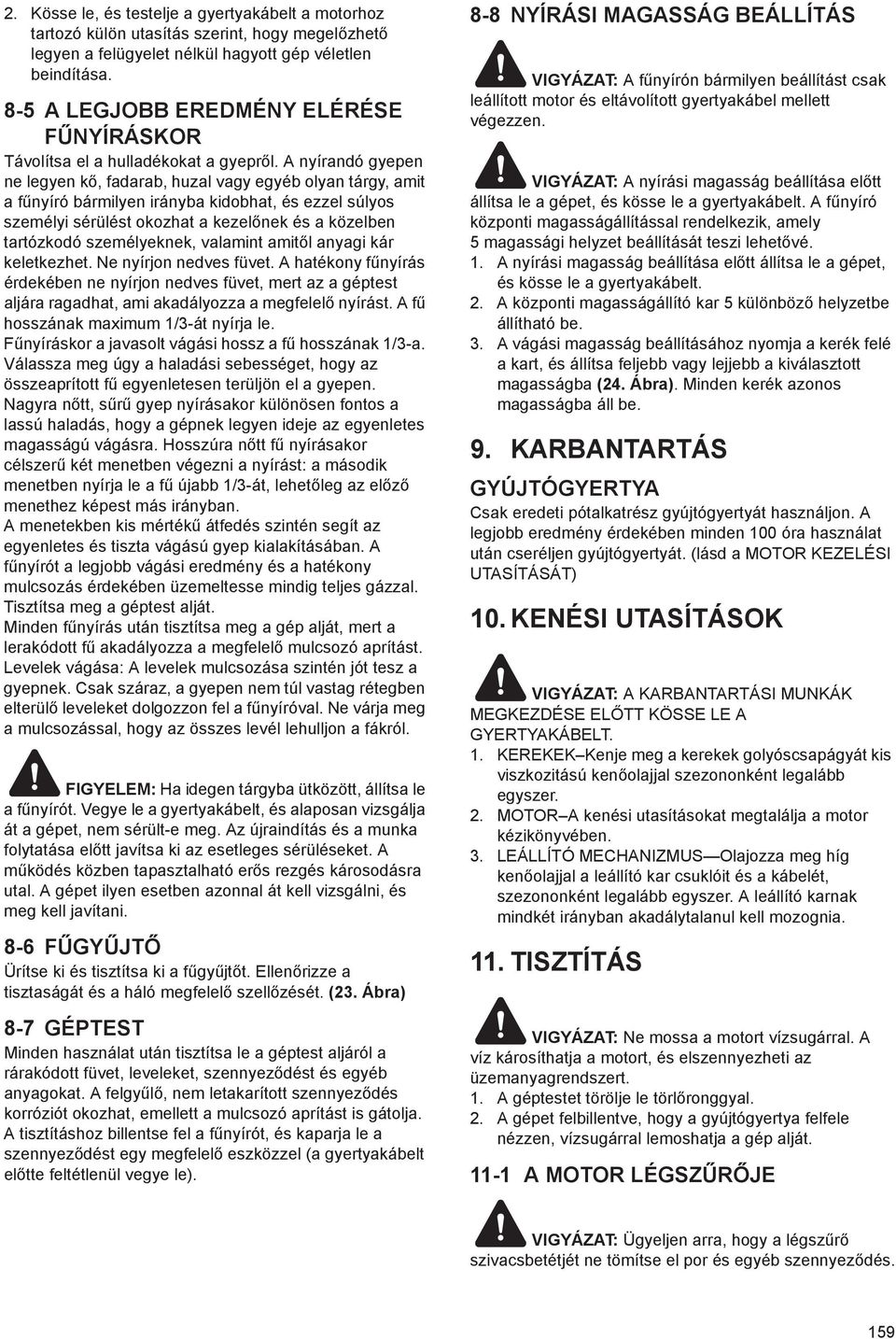 2. Kösse le, és testelje a gyertyakábelt a motorhoz tartozó külön utasítás szerint, hogy megelőzhető legyen a felügyelet nélkül hagyott gép véletlen beindítása.

8-5 A LEGJOBB EREDMÉNY ELÉRÉSE FŰNYÍRÁSKOR

Távolítsa el a hulladékokat a gyepről. A nyírandó gyepen ne legyen kő, fadarab, huzal vagy egyéb olyan tárgy, amit a fűnyíró bármilyen irányba kidobhat, és ezzel súlyos személyi sérülést okozhat a kezelőnek és a közelben tartózkodó személyeknek, valamint amitől anyagi kár keletkezhet. Ne nyírjon nedves füvet. A hatékony fűnyírás érdekében ne nyírjon nedves füvet, mert az a géptest aljára ragadhat, ami akadályozza a megfelelő nyírást. A fű hosszának maximum 1/3-át nyírja le.
Fűnyíráskor a javasolt vágási hossz a fű hosszának 1/3-a.
Válassza meg úgy a haladási sebességet, hogy az összeaprított fű egyenletesen terüljön el a gyepen.
Nagyra nőtt, sűrű gyep nyírásakor különösen fontos a lassú haladás, hogy a gépnek legyen ideje az egyenletes magasságú vágásra. Hosszúra nőtt fű nyírásakor célszerű két menetben végezni a nyírást: a második menetben nyírja le a fű újabb 1/3-át, lehetőleg az előző menethez képest más irányban.
A menetekben kis mértékű átfedés szintén segít az egyenletes és tiszta vágású gyep kialakításában. A fűnyírót a legjobb vágási eredmény és a hatékony mulcsozás érdekében üzemeltesse mindig teljes gázzal.
Tisztítsa meg a géptest alját.
Minden fűnyírás után tisztítsa meg a gép alját, mert a lerakódott fű akadályozza a megfelelő mulcsozó aprítást.
Levelek vágása: A levelek mulcsozása szintén jót tesz a gyepnek. Csak száraz, a gyepen nem túl vastag rétegben elterülő leveleket dolgozzon fel a fűnyíróval. Ne várja meg a mulcsozással, hogy az összes levél lehulljon a fákról.

FIGYELEM: Ha idegen tárgyba ütközött, állítsa le a fűnyírót. Vegye le a gyertyakábelt, és alaposan vizsgálja át a gépet, nem sérült-e meg. Az újraindítás és a munka folytatása előtt javítsa ki az esetleges sérüléseket. A működés közben tapasztalható erős rezgés károsodásra utal. A gépet ilyen esetben azonnal át kell vizsgálni, és meg kell javítani.

8-6 FŰGYŰJTŐ

Ürítse ki és tisztítsa ki a fűgyűjtőt. Ellenőrizze a tisztaságát és a háló megfelelő szellőzését. (23. Ábra)

8-7 GÉPTEST

Minden használat után tisztítsa le a géptest aljáról a rárakódott füvet, leveleket, szennyeződést és egyéb anyagokat. A felgyűlő, nem letakarított szennyeződés korróziót okozhat, emellett a mulcsozó aprítást is gátolja. A tisztításhoz billentse fel a fűnyírót, és kaparja le a szennyeződést egy megfelelő eszközzel (a gyertyakábelt előtte feltétlenül vegye le).

8-8 NYÍRÁSI MAGASSÁG BEÁLLÍTÁS

VIGYÁZAT: A fűnyírón bármilyen beállítást csak leállított motor és eltávolított gyertyakábel mellett végezzen.

VIGYÁZAT: A nyírási magasság beállítása előtt állítsa le a gépet, és kösse le a gyertyakábelt. A fűnyíró központi magasságállítással rendelkezik, amely 5 magassági helyzet beállítását teszi lehetővé.
1. A nyírási magasság beállítása előtt állítsa le a gépet, és kösse le a gyertyakábelt.
2. A központi magasságállító kar 5 különböző helyzetbe állítható be.
3. A vágási magasság beállításához nyomja a kerék felé a kart, és állítsa feljebb vagy lejjebb a kiválasztott magasságba (24. Ábra). Minden kerék azonos magasságba áll be.

9. KARBANTARTÁS

GYÚJTÓGYERTYA

Csak eredeti pótalkatrész gyújtógyertyát használjon. A legjobb eredmény érdekében minden 100 óra használat után cseréljen gyújtógyertyát. (lásd a MOTOR KEZELÉSI UTASÍTÁSÁT)

10. KENÉSI UTASÍTÁSOK

VIGYÁZAT: A KARBANTARTÁSI MUNKÁK MEGKEZDÉSE ELŐTT KÖSSE LE A GYERTYAKÁBELT.
1. KEREKEK–Kenje meg a kerekek golyóscsapágyát kis viszkozitású kenőolajjal szezononként legalább egyszer.
2. MOTOR–A kenési utasításokat megtalálja a motor kézikönyvében.
3. LEÁLLÍTÓ MECHANIZMUS—Olajozza meg híg kenőolajjal a leállító kar csuklóit és a kábelét, szezononként legalább egyszer. A leállító karnak mindkét irányban akadálytalanul kell mozognia.

11. TISZTÍTÁS

VIGYÁZAT: Ne mossa a motort vízsugárral. A víz károsíthatja a motort, és elszennyezheti az üzemanyagrendszert.
1. A géptestet törölje le törlőronggyal.
2. A gépet felbillentve, hogy a gyújtógyertya felfele nézzen, vízsugárral lemoshatja a gép alját.

11-1 A MOTOR LÉGSZŰRŐJE

VIGYÁZAT: Ügyeljen arra, hogy a légszűrő szivacsbetétjét ne tömítse el por és egyéb szennyeződés.

159